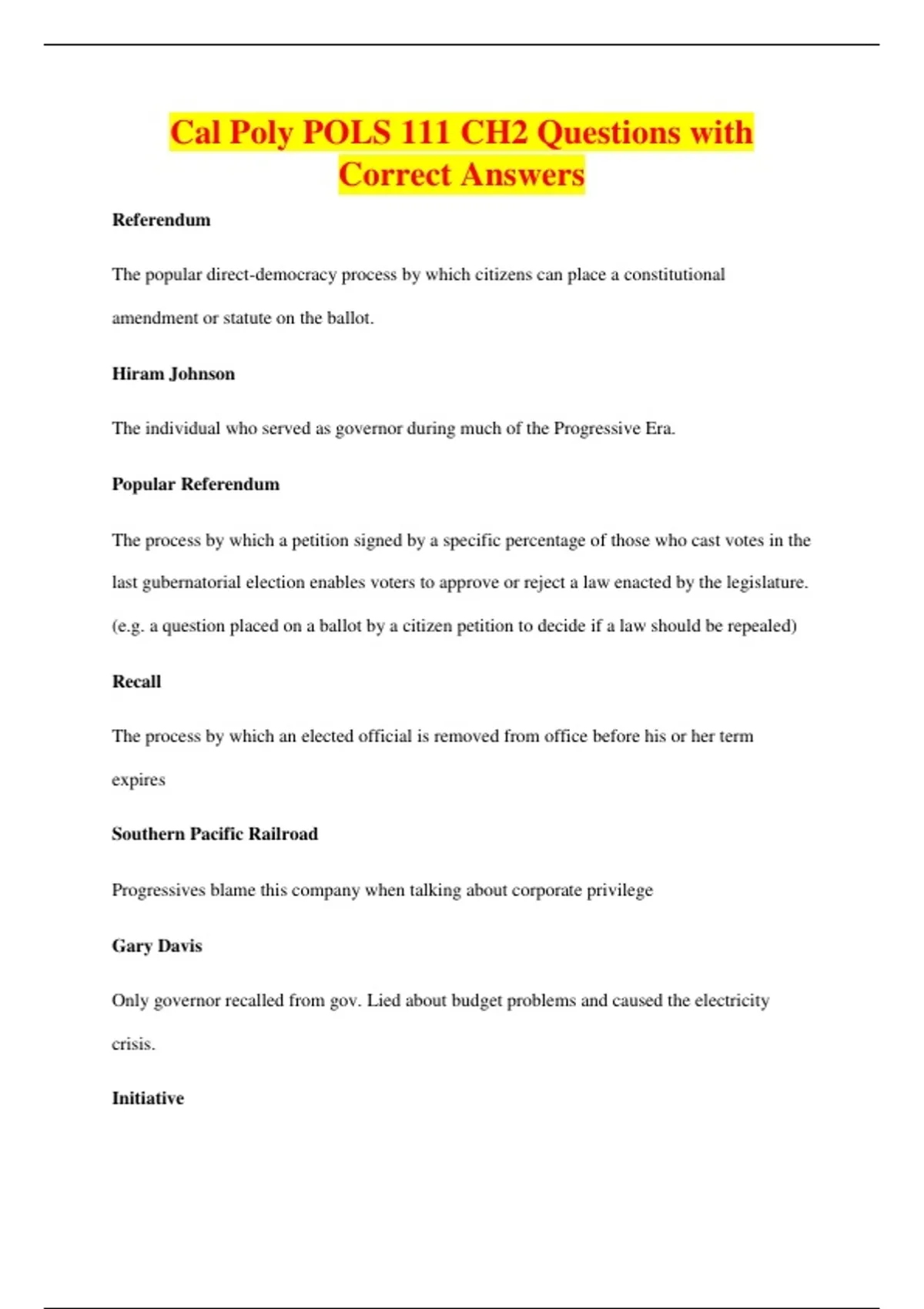 Cal Poly POLS 111 CH2 Questions with Correct Answers

Referendum

The popular direct-democracy process by which citizens can place a constitutional amendment or statute on the ballot.

Hiram Johnson

The individual who served as governor during much of the Progressive Era.

Popular Referendum

The process by which a petition signed by a specific percentage of those who cast votes in the last gubernatorial election enables voters to approve or reject a law enacted by the legislature. (e.g. a question placed on a ballot by a citizen petition to decide if a law should be repealed)

Recall

The process by which an elected official is removed from office before his or her term expires

Southern Pacific Railroad

Progressives blame this company when talking about corporate privilege

Gary Davis

Only governor recalled from gov. Lied about budget problems and caused the electricity crisis.

Initiative